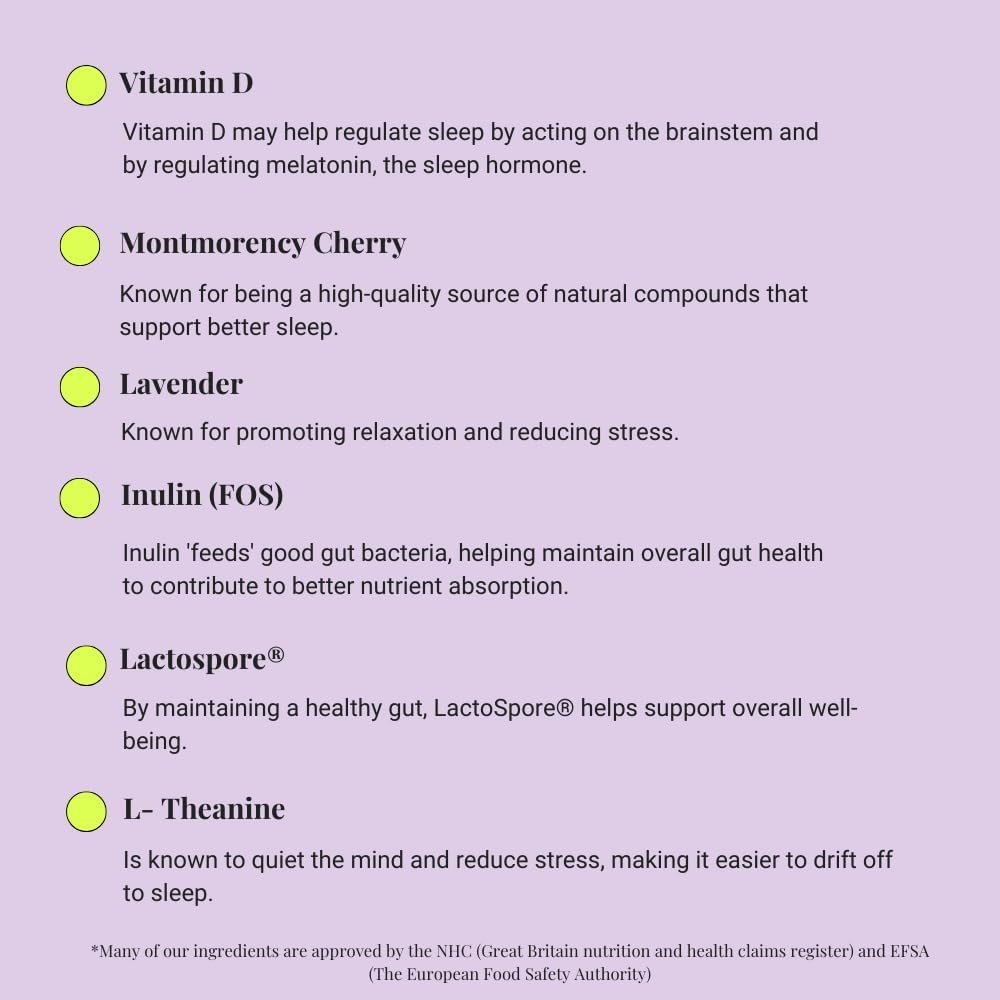 Vitamin D

Vitamin D may help regulate sleep by acting on the brainstem and by regulating melatonin, the sleep hormone.

Montmorency Cherry

Known for being a high-quality source of natural compounds that support better sleep.

Lavender

Known for promoting relaxation and reducing stress.

Inulin (FOS)

Inulin 'feeds' good gut bacteria, helping maintain overall gut health to contribute to better nutrient absorption.

Lactospore®

By maintaining a healthy gut, LactoSpore® helps support overall well-being.

L- Theanine

Is known to quiet the mind and reduce stress, making it easier to drift off to sleep.

*Many of our ingredients are approved by the NHC (Great Britain nutrition and health claims register) and EFSA (The European Food Safety Authority)